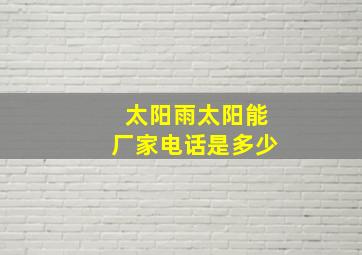 太阳雨太阳能
厂家电话是多少